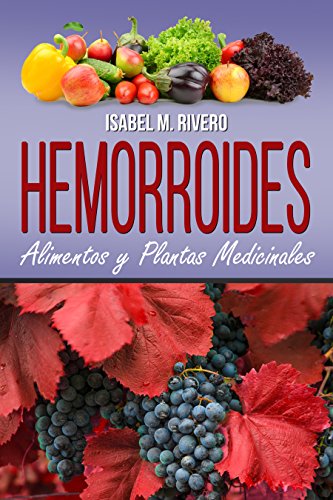 ISABEL M. RIVERO

HEMORROIDES

Alimentos y Plantas Medicinales